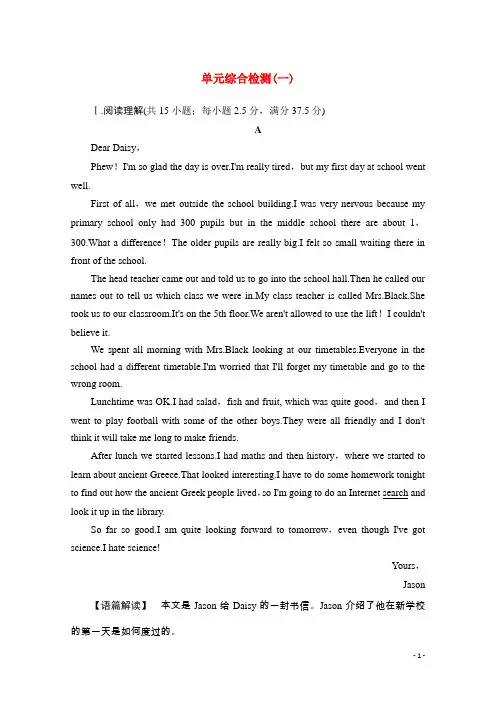 单元综合检测(一)

Ⅰ.阅读理解(共 15 小题；每小题 2.5 分，满分 37.5 分)

A

Dear Daisy，

Phew！I'm so glad the day is over.I'm really tired，but my first day at school went well.

First of all，we met outside the school building.I was very nervous because my primary school only had 300 pupils but in the middle school there are about 1，300.What a difference！The older pupils are really big.I felt so small waiting there in front of the school.

The head teacher came out and told us to go into the school hall.Then he called our names out to tell us which class we were in.My class teacher is called Mrs.Black.She took us to our classroom.It's on the 5th floor.We aren't allowed to use the lift！I couldn't believe it.

We spent all morning with Mrs.Black looking at our timetables.Everyone in the school had a different timetable.I'm worried that I'll forget my timetable and go to the wrong room.

Lunchtime was OK.I had salad，fish and fruit, which was quite good，and then I went to play football with some of the other boys.They were all friendly and I don't think it will take me long to make friends.

After lunch we started lessons.I had maths and then history，where we started to learn about ancient Greece.That looked interesting.I have to do some homework tonight to find out how the ancient Greek people lived，so I'm going to do an Internet search and look it up in the library.

So far so good.I am quite looking forward to tomorrow，even though I've got science.I hate science!

Yours，
Jason

【语篇解读】 本文是 Jason 给 Daisy 的一封书信。Jason 介绍了他在新学校的第一天是如何度过的。

- 1 -